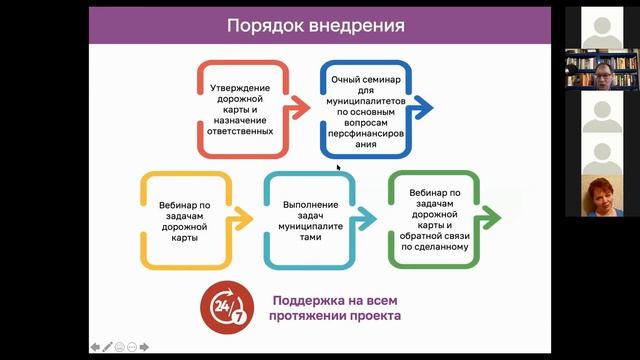 Порядок внедрения

Утверждение дорожной карты и назначение ответственных

Очный семинар для муниципалитетов по основным вопросам персфинансирования

Вебинар по задачам дорожной карты

Выполнение задач муниципалитетами

Вебинар по задачам дорожной карты и обратной связи по сделанному

24/7

Поддержка на всем протяжении проекта